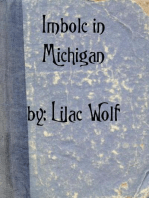 Imbolc in Michigan

by: Lilac Wolf